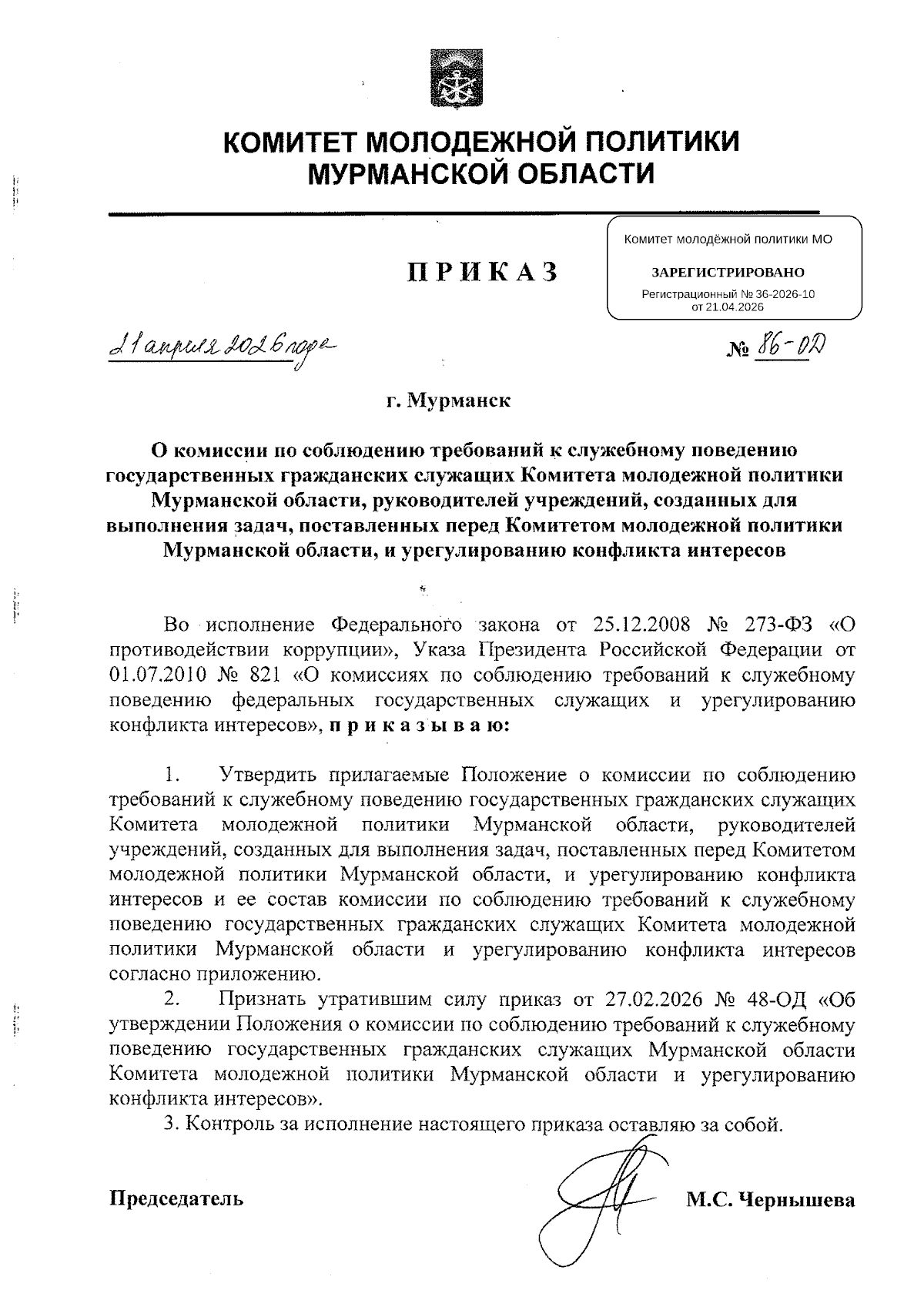 КОМИТЕТ МОЛОДЕЖНОЙ ПОЛИТИКИ
МУРМАНСКОЙ ОБЛАСТИ

Комитет молодёжной политики МО

ЗАРЕГИСТРИРОВАНО

Регистрационный № 36-2026-10
от 21.04.2026

ПРИКАЗ

21 апреля 2026 года

№ 86-ОД

г. Мурманск

О комиссии по соблюдению требований к служебному поведению государственных гражданских служащих Комитета молодежной политики Мурманской области, руководителей учреждений, созданных для выполнения задач, поставленных перед Комитетом молодежной политики Мурманской области, и урегулированию конфликта интересов

Во исполнение Федерального закона от 25.12.2008 № 273-ФЗ «О противодействии коррупции», Указа Президента Российской Федерации от 01.07.2010 № 821 «О комиссиях по соблюдению требований к служебному поведению федеральных государственных служащих и урегулированию конфликта интересов», приказываю:

1. Утвердить прилагаемые Положение о комиссии по соблюдению требований к служебному поведению государственных гражданских служащих Комитета молодежной политики Мурманской области, руководителей учреждений, созданных для выполнения задач, поставленных перед Комитетом молодежной политики Мурманской области, и урегулированию конфликта интересов и ее состав комиссии по соблюдению требований к служебному поведению государственных гражданских служащих Комитета молодежной политики Мурманской области и урегулированию конфликта интересов согласно приложению.

2. Признать утратившим силу приказ от 27.02.2026 № 48-ОД «Об утверждении Положения о комиссии по соблюдению требований к служебному поведению государственных гражданских служащих Мурманской области Комитета молодежной политики Мурманской области и урегулированию конфликта интересов».

3. Контроль за исполнение настоящего приказа оставляю за собой.

Председатель М.С. Чернышева